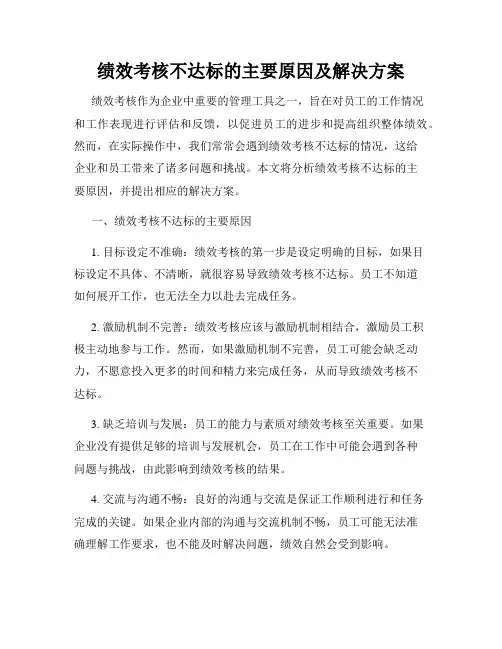 绩效考核不达标的主要原因及解决方案

绩效考核作为企业中重要的管理工具之一，旨在对员工的工作情况和工作表现进行评估和反馈，以促进员工的进步和提高组织整体绩效。然而，在实际操作中，我们常常会遇到绩效考核不达标的情况，这给企业和员工带来了诸多问题和挑战。本文将分析绩效考核不达标的主要原因，并提出相应的解决方案。

一、绩效考核不达标的主要原因

1. 目标设定不准确：绩效考核的第一步是设定明确的目标，如果目标设定不具体、不清晰，就很容易导致绩效考核不达标。员工不知道如何展开工作，也无法全力以赴去完成任务。

2. 激励机制不完善：绩效考核应该与激励机制相结合，激励员工积极主动地参与工作。然而，如果激励机制不完善，员工可能会缺乏动力，不愿意投入更多的时间和精力来完成任务，从而导致绩效考核不达标。

3. 缺乏培训与发展：员工的能力与素质对绩效考核至关重要。如果企业没有提供足够的培训与发展机会，员工在工作中可能会遇到各种问题与挑战，由此影响到绩效考核的结果。

4. 交流与沟通不畅：良好的沟通与交流是保证工作顺利进行和任务完成的关键。如果企业内部的沟通与交流机制不畅，员工可能无法准确理解工作要求，也不能及时解决问题，绩效自然会受到影响。